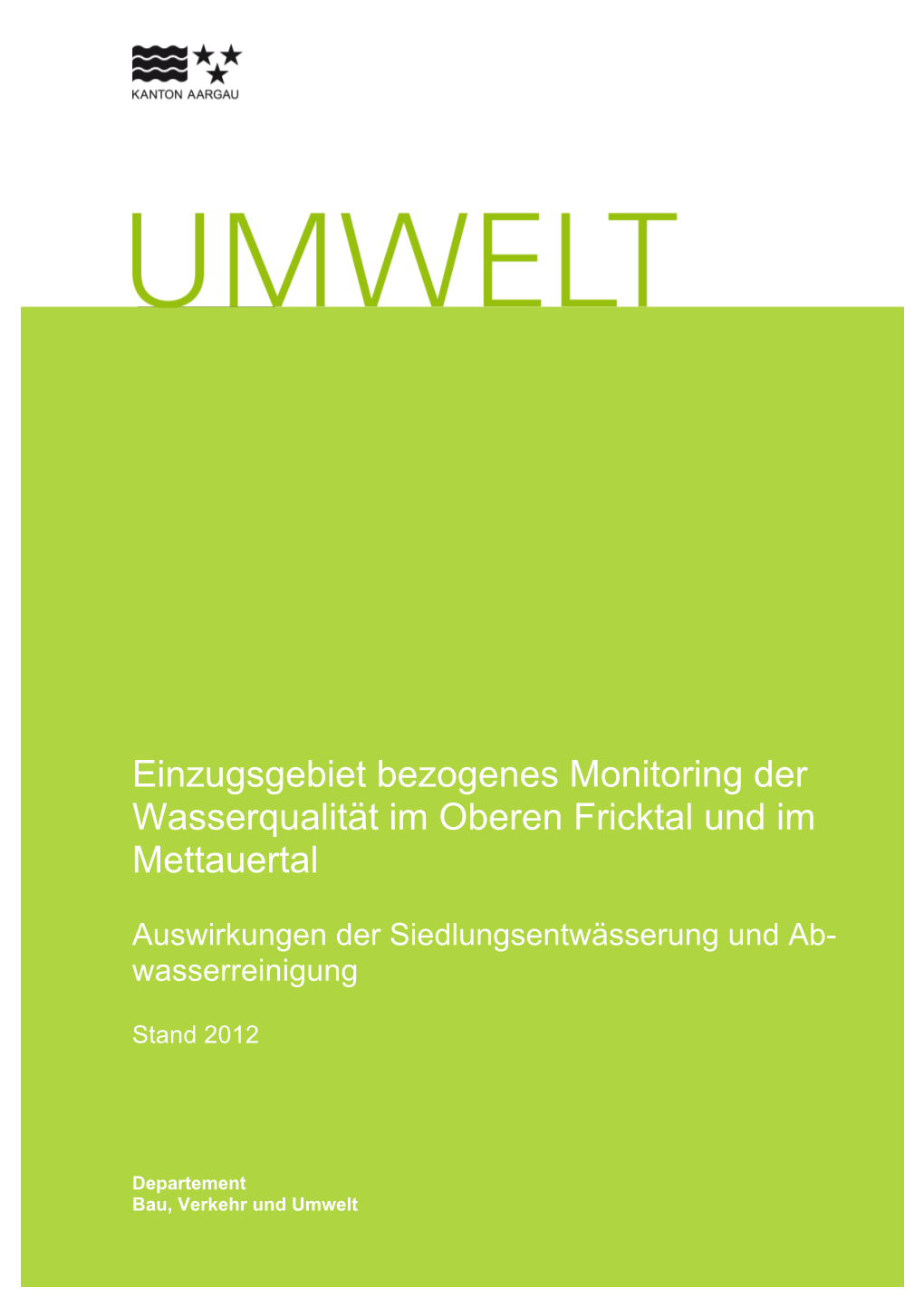 KANTON AARGAU

UMWELT

Einzugsgebiet bezogenes Monitoring der Wasserqualität im Oberen Fricktal und im Mettauertal

Auswirkungen der Siedlungsentwässerung und Abwasserreinigung

Stand 2012

Departement
Bau, Verkehr und Umwelt